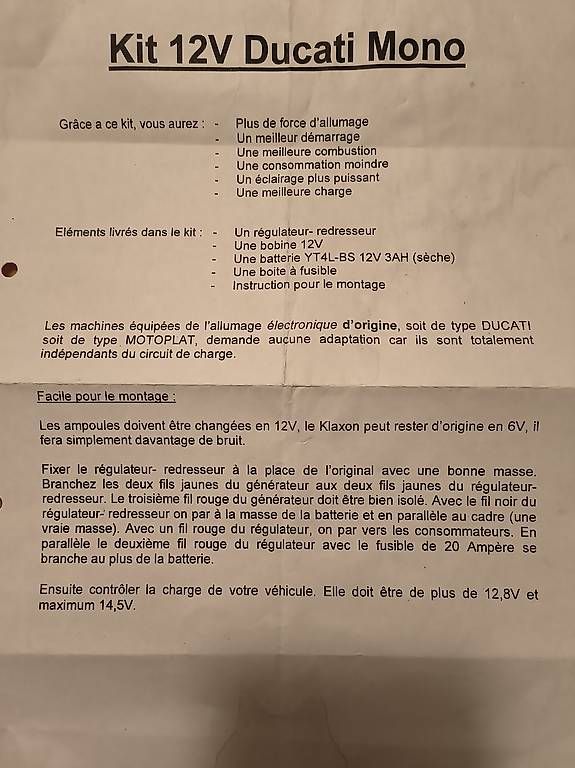 Kit 12V Ducati Mono

Grâce a ce kit, vous aurez :
- Plus de force d'allumage
- Un meilleur démarrage
- Une meilleure combustion
- Une consommation moindre
- Un éclairage plus puissant
- Une meilleure charge

Eléments livrés dans le kit :
- Un régulateur- redresseur
- Une bobine 12V
- Une batterie YT4L-BS 12V 3AH (sèche)
- Une boite à fusible
- Instruction pour le montage

Les machines équipées de l'allumage électronique d'origine, soit de type DUCATI soit de type MOTOPLAT, demande aucune adaptation car ils sont totalement indépendants du circuit de charge.

Facile pour le montage :

Les ampoules doivent être changées en 12V, le Klaxon peut rester d'origine en 6V, il fera simplement davantage de bruit.

Fixer le régulateur- redresseur à la place de l'original avec une bonne masse. Branchez les deux fils jaunes du générateur aux deux fils jaunes du régulateur-redresseur. Le troisième fil rouge du générateur doit être bien isolé. Avec le fil noir du régulateur- redresseur on par à la masse de la batterie et en parallèle au cadre (une vraie masse). Avec un fil rouge du régulateur, on par vers les consommateurs. En parallèle le deuxième fil rouge du régulateur avec le fusible de 20 Ampère se branche au plus de la batterie.

Ensuite contrôler la charge de votre véhicule. Elle doit être de plus de 12,8V et maximum 14,5V.